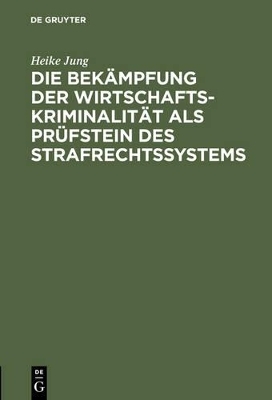 DE GRUYTER

Heike Jung

DIE BEKÄMPFUNG DER WIRTSCHAFTSKRIMINALITÄT ALS PRÜFSTEIN DES STRAFRECHTSSYSTEMS

DE
G